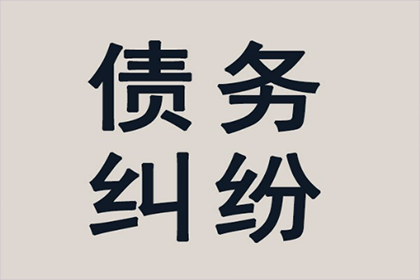 债务
纠纷